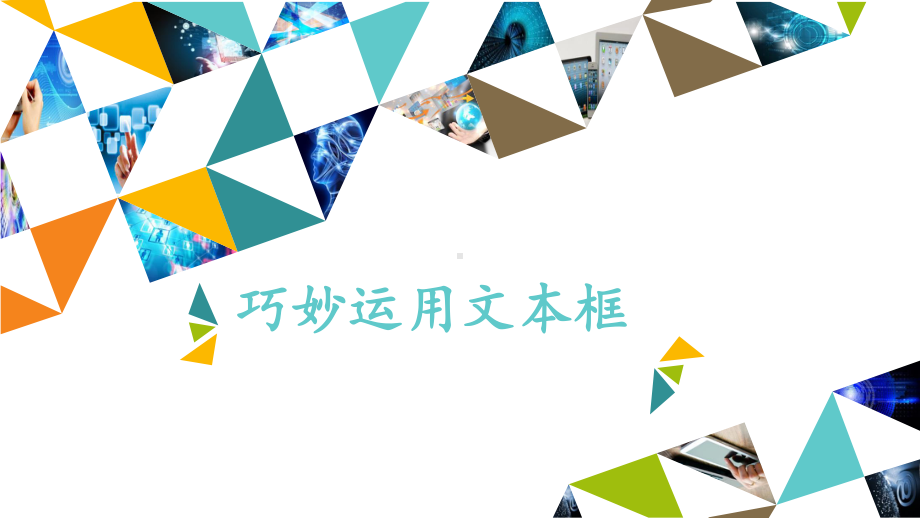 巧妙运用文本框